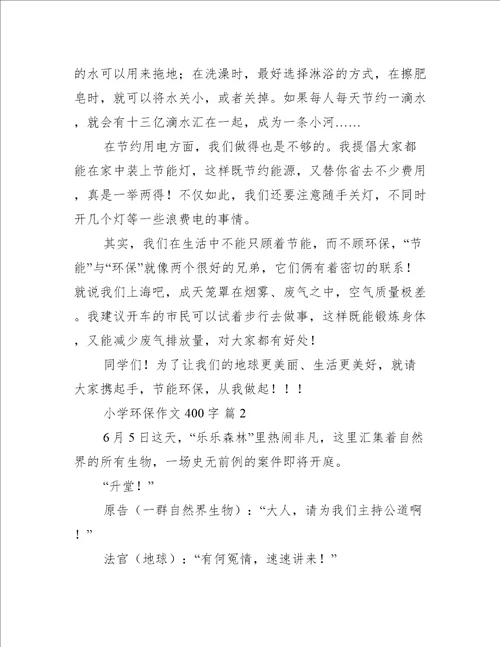 的水可以用来拖地；在洗澡时，最好选择淋浴的方式，在擦肥皂时，就可以将水关小，或者关掉。如果每人每天节约一滴水，就会有十三亿滴水汇在一起，成为一条小河……

在节约用电方面，我们做得也是不够的。我提倡大家都能在家中装上节能灯，这样既节约能源，又替你省去不少费用，真是一举两得！不仅如此，我们还要注意随手关灯，不同时开几个灯等一些浪费电的事情。

其实，我们在生活中不能只顾着节能，而不顾环保，“节能”与“环保”就像两个很好的兄弟，它们俩有着密切的联系！就说我们上海吧，成天笼罩在烟雾、废气之中，空气质量极差。我建议开车的市民可以试着步行去做事，这样既能锻炼身体，又能减少废气排放量，对大家都有好处！

同学们！为了让我们的地球更美丽、生活更美好，就请大家携起手，节能环保，从我做起！！！

小学环保作文 400 字 篇 2

6 月 5 日这天，“乐乐森林”里热闹非凡，这里汇集着自然界的所有生物，一场史无前例的案件即将开庭。

“升堂！”

原告（一群自然界生物）：“大人，请为我们主持公道啊！”

法官（地球）：“有何冤情，速速讲来！”